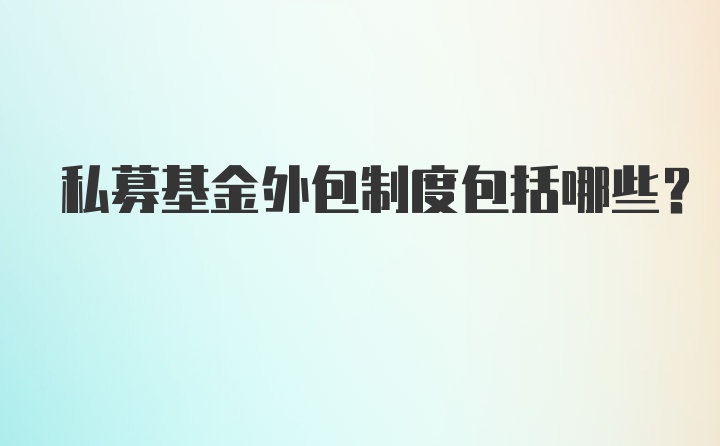 私募基金外包制度包括哪些？